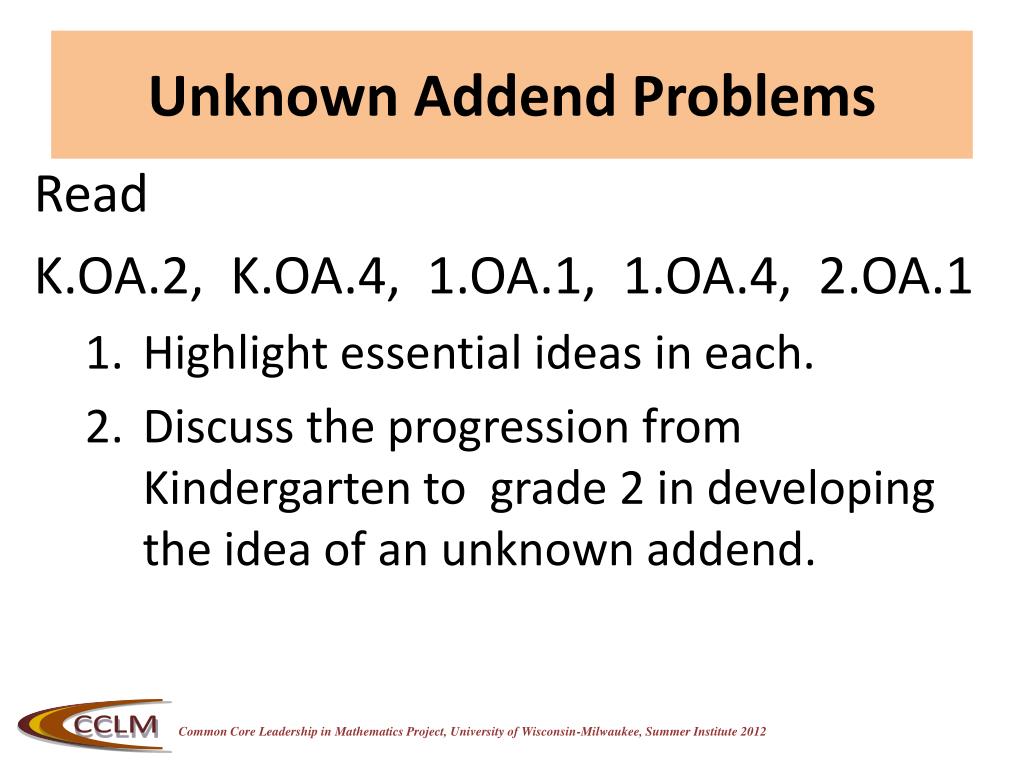 Unknown Addend Problems

Read

K.OA.2, K.OA.4, 1.OA.1, 1.OA.4, 2.OA.1

1. Highlight essential ideas in each.
2. Discuss the progression from Kindergarten to grade 2 in developing the idea of an unknown addend.

CCLM

Common Core Leadership in Mathematics Project, University of Wisconsin-Milwaukee, Summer Institute 2012